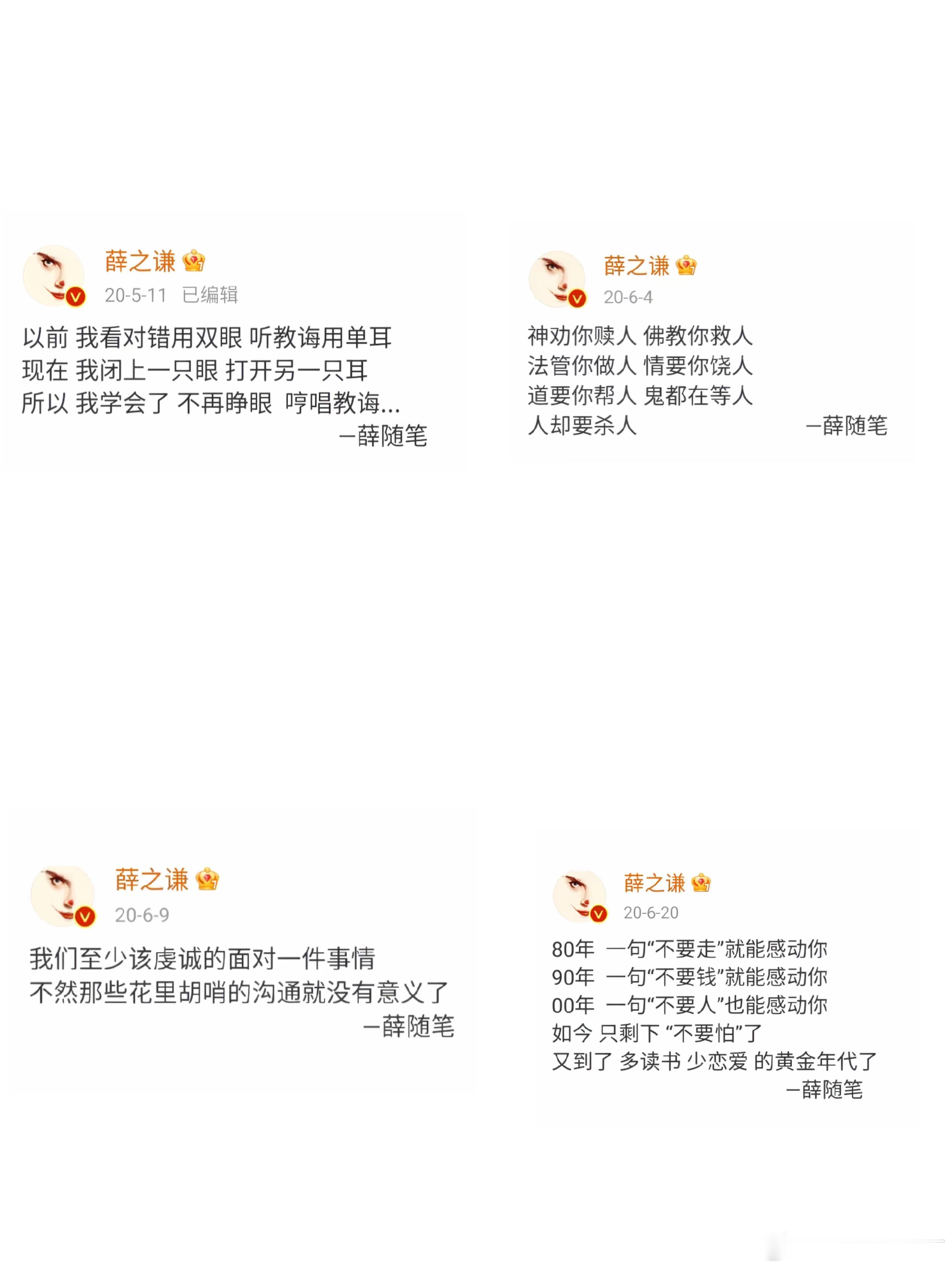 薛之谦
20-5-11 已编辑

以前 我看对错用双眼 听教诲用单耳
现在 我闭上一只眼 打开另一只耳
所以 我学会了 不再睁眼 哼唱教诲...
—薛随笔

薛之谦
20-6-4

神劝你赎人 佛教你救人
法管你做人 情要你饶人
道要你帮人 鬼都在等人
人却要杀人
—薛随笔

薛之谦
20-6-9

我们至少该虔诚的面对一件事情
不然那些花里胡哨的沟通就没有意义了
—薛随笔

薛之谦
20-6-20

80年 一句“不要走”就能感动你
90年 一句“不要钱”就能感动你
00年 一句“不要人”也能感动你
如今 只剩下 “不要怕”了
又到了 多读书 少恋爱 的黄金年代了
—薛随笔